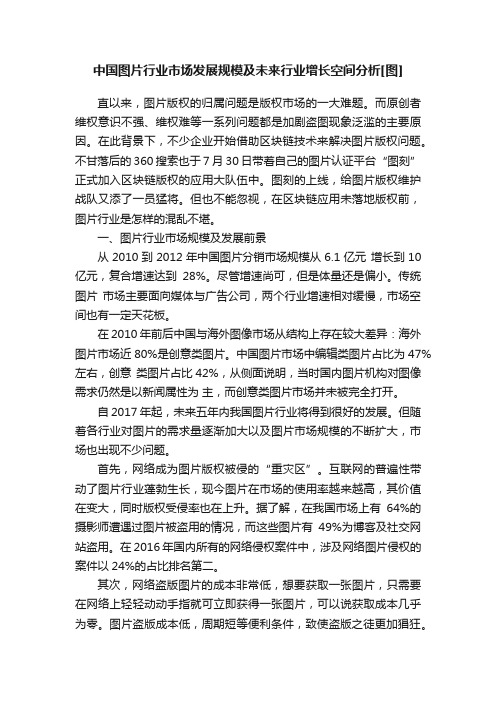 中国图片行业市场发展规模及未来行业增长空间分析[图]

直以来，图片版权的归属问题是版权市场的一大难题。而原创者维权意识不强、维权难等一系列问题都是加剧盗图现象泛滥的主要原因。在此背景下，不少企业开始借助区块链技术来解决图片版权问题。不甘落后的 360 搜索也于 7 月 30 日带着自己的图片认证平台“图刻”正式加入区块链版权的应用大队伍中。图刻的上线，给图片版权维护战队又添了一员猛将。但也不能忽视，在区块链应用未落地版权前，图片行业是怎样的混乱不堪。

一、图片行业市场规模及发展前景

从 2010 到 2012 年中国图片分销市场规模从 6.1 亿元 增长到 10 亿元，复合增速达到 28%。尽管增速尚可，但是体量还是偏小。传统图片 市场主要面向媒体与广告公司，两个行业增速相对缓慢，市场空间也有一定天花板。

在 2010 年前后中国与海外图像市场从结构上存在较大差异：海外图片市场近 80%是创意类图片。中国图片市场中编辑类图片占比为 47%左右，创意 类图片占比 42%，从侧面说明，当时国内图片机构对图像需求仍然是以新闻属性为 主，而创意类图片市场并未被完全打开。

自 2017 年起，未来五年内我国图片行业将得到很好的发展。但随着各行业对图片的需求量逐渐加大以及图片市场规模的不断扩大，市场也出现不少问题。

首先，网络成为图片版权被侵的“重灾区”。互联网的普遍性带动了图片行业蓬勃生长，现今图片在市场的使用率越来越高，其价值在变大，同时版权受侵率也在上升。据了解，在我国市场上有 64%的摄影师遭遇过图片被盗用的情况，而这些图片有 49%为博客及社交网站盗用。在 2016 年国内所有的网络侵权案件中，涉及网络图片侵权的案件以 24%的占比排名第二。

其次，网络盗版图片的成本非常低，想要获取一张图片，只需要在网络上轻轻动动手指就可立即获得一张图片，可以说获取成本几乎为零。图片盗版成本低，周期短等便利条件，致使盗版之徒更加猖狂。